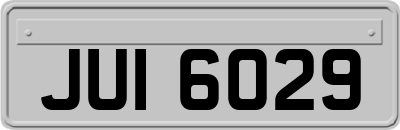 JUI 6029